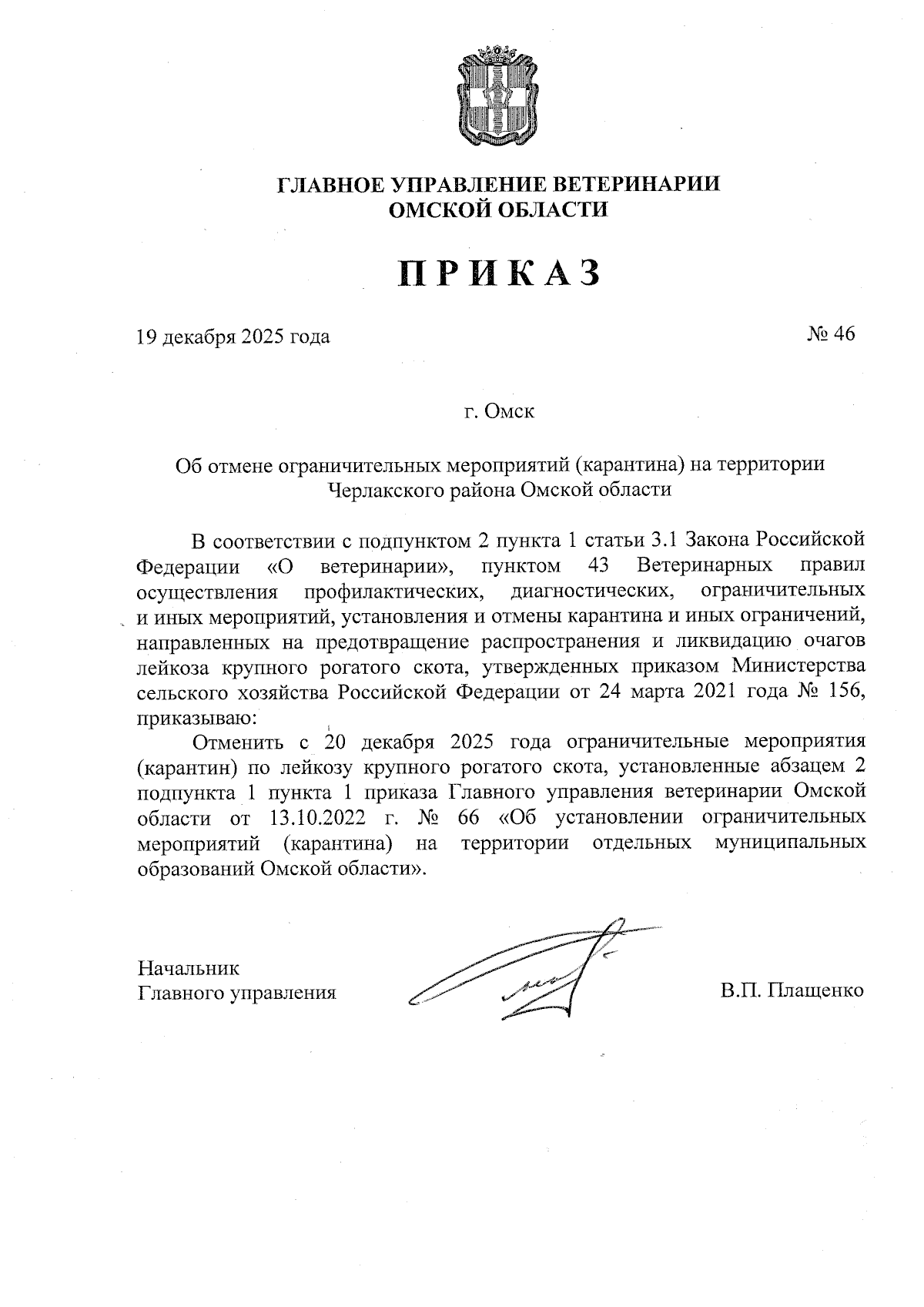 ГЛАВНОЕ УПРАВЛЕНИЕ ВЕТЕРИНАРИИ ОМСКОЙ ОБЛАСТИ

ПРИКАЗ

19 декабря 2025 года

№ 46

г. Омск

Об отмене ограничительных мероприятий (карантина) на территории Черлакского района Омской области

В соответствии с подпунктом 2 пункта 1 статьи 3.1 Закона Российской Федерации «О ветеринарии», пунктом 43 Ветеринарных правил осуществления профилактических, диагностических, ограничительных и иных мероприятий, установления и отмены карантина и иных ограничений, направленных на предотвращение распространения и ликвидацию очагов лейкоза крупного рогатого скота, утвержденных приказом Министерства сельского хозяйства Российской Федерации от 24 марта 2021 года № 156, приказываю:

Отменить с 20 декабря 2025 года ограничительные мероприятия (карантин) по лейкозу крупного рогатого скота, установленные абзацем 2 подпункта 1 пункта 1 приказа Главного управления ветеринарии Омской области от 13.10.2022 г. № 66 «Об установлении ограничительных мероприятий (карантина) на территории отдельных муниципальных образований Омской области».

Начальник Главного управления

В.П. Плащенко